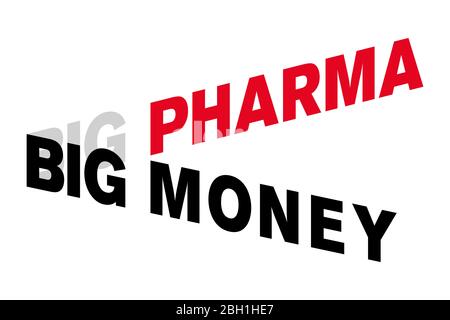 BIG PHARMA
BIG MONEY

alamy - 2BH1HE7